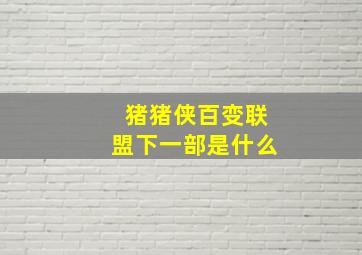 猪猪侠百变联盟下一部是什么